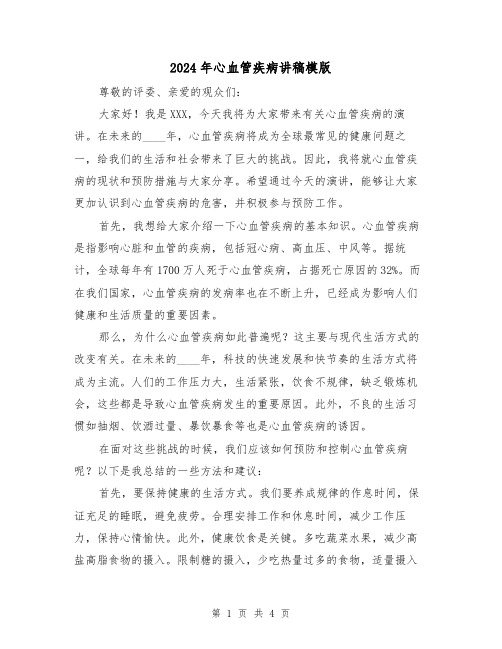 2024年心血管疾病讲稿模版

尊敬的评委、亲爱的观众们：

大家好！我是XXX，今天我将为大家带来有关心血管疾病的演讲。在未来的____年，心血管疾病将成为全球最常见的健康问题之一，给我们的生活和社会带来了巨大的挑战。因此，我将就心血管疾病的现状和预防措施与大家分享。希望通过今天的演讲，能够让大家更加认识到心血管疾病的危害，并积极参与预防工作。

首先，我想给大家介绍一下心血管疾病的基本知识。心血管疾病是指影响心脏和血管的疾病，包括冠心病、高血压、中风等。据统计，全球每年有1700万人死于心血管疾病，占据死亡原因的32%。而在我们国家，心血管疾病的发病率也在不断上升，已经成为影响人们健康和生活质量的重要因素。

那么，为什么心血管疾病如此普遍呢？这主要与现代生活方式的改变有关。在未来的____年，科技的快速发展和快节奏的生活方式将成为主流。人们的工作压力大，生活紧张，饮食不规律，缺乏锻炼机会，这些都是导致心血管疾病发生的重要原因。此外，不良的生活习惯如抽烟、饮酒过量、暴饮暴食等也是心血管疾病的诱因。

在面对这些挑战的时候，我们应该如何预防和控制心血管疾病呢？以下是我总结的一些方法和建议：

首先，要保持健康的生活方式。我们要养成规律的作息时间，保证充足的睡眠，避免疲劳。合理安排工作和休息时间，减少工作压力，保持心情愉快。此外，健康饮食是关键。多吃蔬菜水果，减少高盐高脂食物的摄入。限制糖的摄入，少吃热量过多的食物，适量摄入

第 1 页 共 4 页